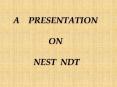 A PRESENTATION

ON

NEST NDT